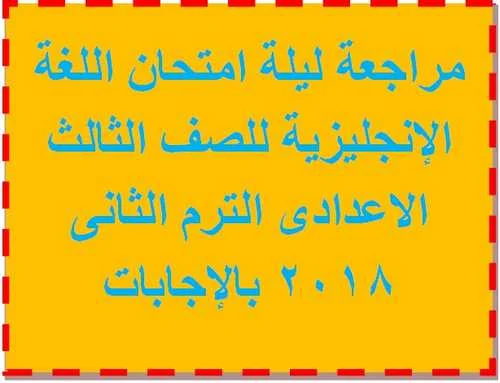 مراجعة ليلة امتحان اللغة الإنجليزية للصف الثالث الاعدادى الترم الثانى ٢٠١٨ بالإجابات